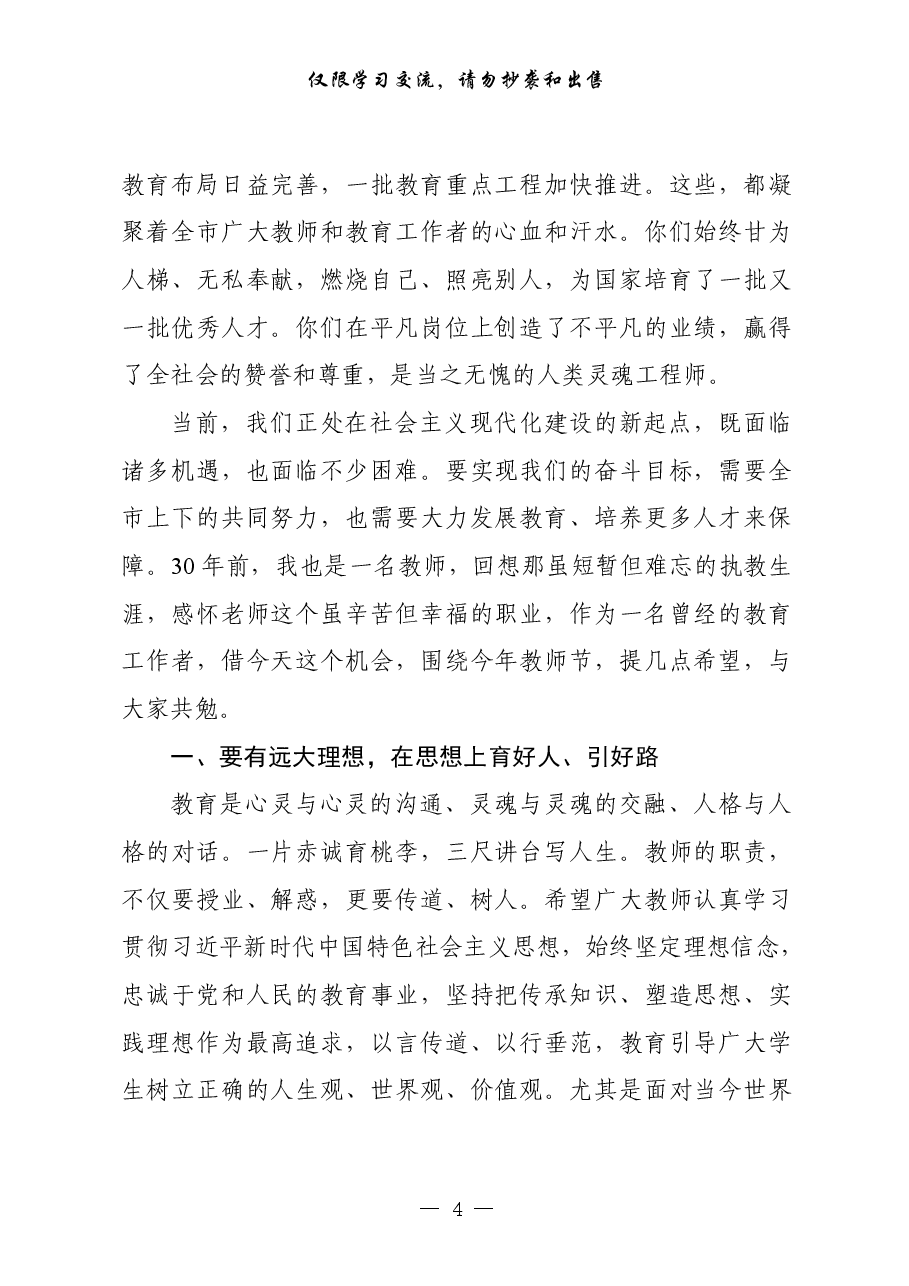 仅限学习交流，请勿抄袭和出售

教育布局日益完善，一批教育重点工程加快推进。这些，都凝聚着全市广大教师和教育工作者的心血和汗水。你们始终甘为人梯、无私奉献，燃烧自己、照亮别人，为国家培育了一批又一批优秀人才。你们在平凡岗位上创造了不平凡的业绩，赢得了全社会的赞誉和尊重，是当之无愧的人类灵魂工程师。

当前，我们正处在社会主义现代化建设的新起点，既面临诸多机遇，也面临不少困难。要实现我们的奋斗目标，需要全市上下的共同努力，也需要大力发展教育、培养更多人才来保障。30年前，我也是一名教师，回想那虽短暂但难忘的执教生涯，感怀老师这个虽辛苦但幸福的职业，作为一名曾经的教育工作者，借今天这个机会，围绕今年教师节，提几点希望，与大家共勉。

一、要有远大理想，在思想上育好人、引好路

教育是心灵与心灵的沟通、灵魂与灵魂的交融、人格与人格的对话。一片赤诚育桃李，三尺讲台写人生。教师的职责，不仅要授业、解惑，更要传道、树人。希望广大教师认真学习贯彻习近平新时代中国特色社会主义思想，始终坚定理想信念，忠诚于党和人民的教育事业，坚持把传承知识、塑造思想、实践理想作为最高追求，以言传道、以行垂范，教育引导广大学生树立正确的人生观、世界观、价值观。尤其是面对当今世界

— 4 —